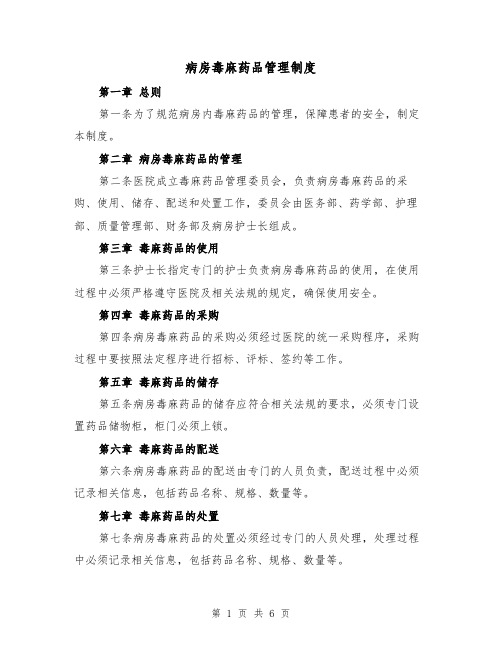 病房毒麻药品管理制度

第一章 总则

第一条为了规范病房内毒麻药品的管理，保障患者的安全，制定本制度。

第二章 病房毒麻药品的管理

第二条医院成立毒麻药品管理委员会，负责病房毒麻药品的采购、使用、储存、配送和处置工作，委员会由医务部、药学部、护理部、质量管理部、财务部及病房护士长组成。

第三章 毒麻药品的使用

第三条护士长指定专门的护士负责病房毒麻药品的使用，在使用过程中必须严格遵守医院及相关法规的规定，确保使用安全。

第四章 毒麻药品的采购

第四条病房毒麻药品的采购必须经过医院的统一采购程序，采购过程中要按照法定程序进行招标、评标、签约等工作。

第五章 毒麻药品的储存

第五条病房毒麻药品的储存应符合相关法规的要求，必须专门设置药品储物柜，柜门必须上锁。

第六章 毒麻药品的配送

第六条病房毒麻药品的配送由专门的人员负责，配送过程中必须记录相关信息，包括药品名称、规格、数量等。

第七章 毒麻药品的处置

第七条病房毒麻药品的处置必须经过专门的人员处理，处理过程中必须记录相关信息，包括药品名称、规格、数量等。

第 1 页 共 6 页